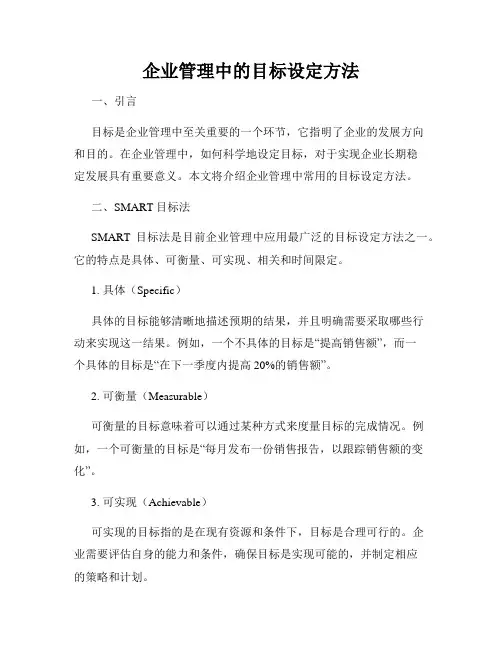 企业管理中的目标设定方法

一、引言

目标是企业管理中至关重要的一个环节，它指明了企业的发展方向和目的。在企业管理中，如何科学地设定目标，对于实现企业长期稳定发展具有重要意义。本文将介绍企业管理中常用的目标设定方法。

二、SMART 目标法

SMART 目标法是目前企业管理中应用最广泛的目标设定方法之一。它的特点是具体、可衡量、可实现、相关和时间限定。

1. 具体（Specific）

具体的目标能够清晰地描述预期的结果，并且明确需要采取哪些行动来实现这一结果。例如，一个不具体的目标是“提高销售额”，而一个具体的目标是“在下一季度内提高 20%的销售额”。

2. 可衡量（Measurable）

可衡量的目标意味着可以通过某种方式来度量目标的完成情况。例如，一个可衡量的目标是“每月发布一份销售报告，以跟踪销售额的变化”。

3. 可实现（Achievable）

可实现的目标指的是在现有资源和条件下，目标是合理可行的。企业需要评估自身的能力和条件，确保目标是实现可能的，并制定相应的策略和计划。